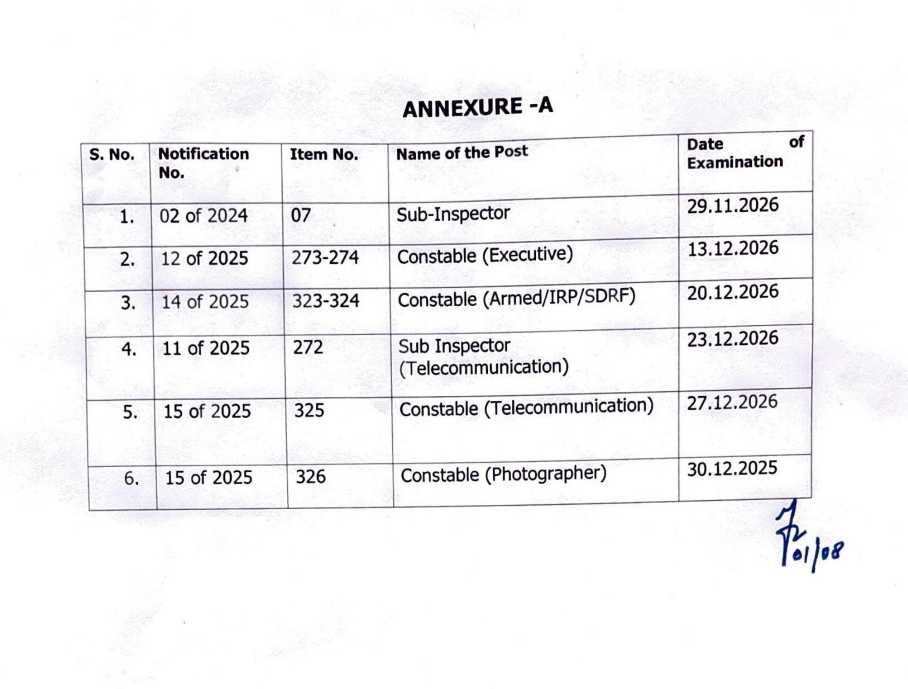 ANNEXURE -A

| S. No. | Notification No. | Item No. | Name of the Post | Date of Examination |
|---|---|---|---|---|
| 1. | 02 of 2024 | 07 | Sub-Inspector | 29.11.2026 |
| 2. | 12 of 2025 | 273-274 | Constable (Executive) | 13.12.2026 |
| 3. | 14 of 2025 | 323-324 | Constable (Armed/IRP/SDRF) | 20.12.2026 |
| 4. | 11 of 2025 | 272 | Sub Inspector (Telecommunication) | 23.12.2026 |
| 5. | 15 of 2025 | 325 | Constable (Telecommunication) | 27.12.2026 |
| 6. | 15 of 2025 | 326 | Constable (Photographer) | 30.12.2025 |

01/08